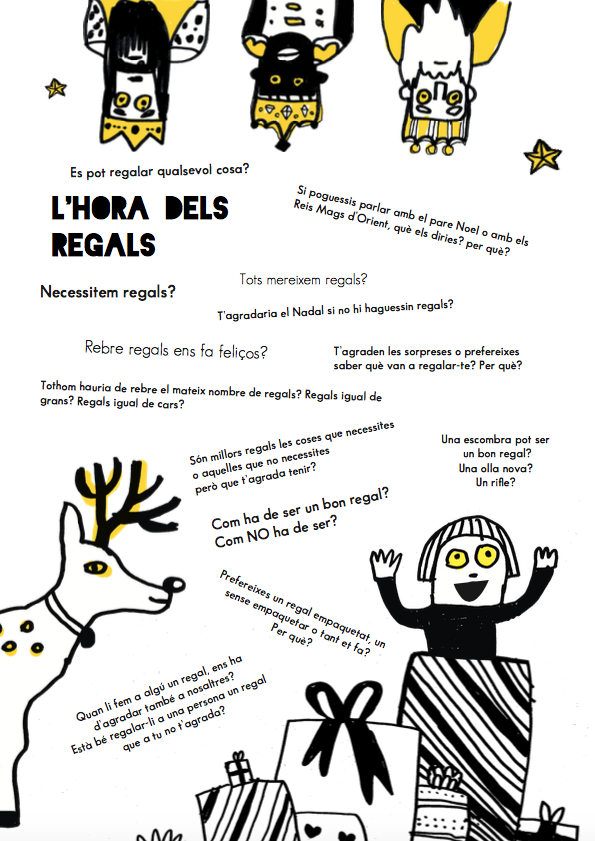 Es pot regalar qualsevol cosa?

L'HORA DELS REGALS

Si poguessis parlar amb el pare Noel o amb els Reis Mags d'Orient, què els diries? per què?

Tots mereixem regals?

Necessitem regals?

T'agradaria el Nadal si no hi haguessin regals?

Rebre regals ens fa feliços?

T'agraden les sorpreses o prefereixes saber què van a regalar-te? Per què?

Tothom hauria de rebre el mateix nombre de regals? Regals igual de grans? Regals igual de cars?

Són millors regals les coses que necessites o aquelles que no necessites però que t'agrada tenir?

Una escombra pot ser un bon regal? Una olla nova? Un rifle?

Com ha de ser un bon regal? Com NO ha de ser?

Prefereixes un regal empaquetat, un sense empaquetar o tant et fa? Per què?

Quan li fem a algú un regal, ens ha d'agradar també a nosaltres? Està bé regalar-li a una persona un regal que a tu no t'agrada?